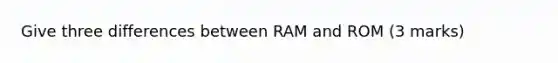 Give three differences between RAM and ROM (3 marks)